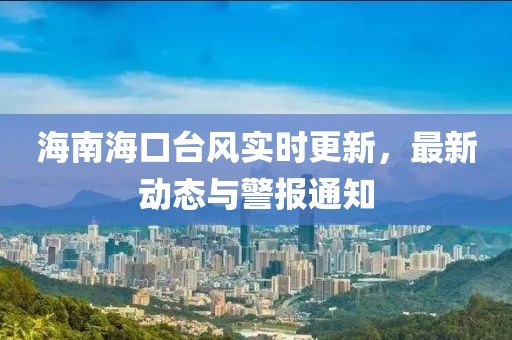 海南海口台风实时更新，最新动态与警报通知